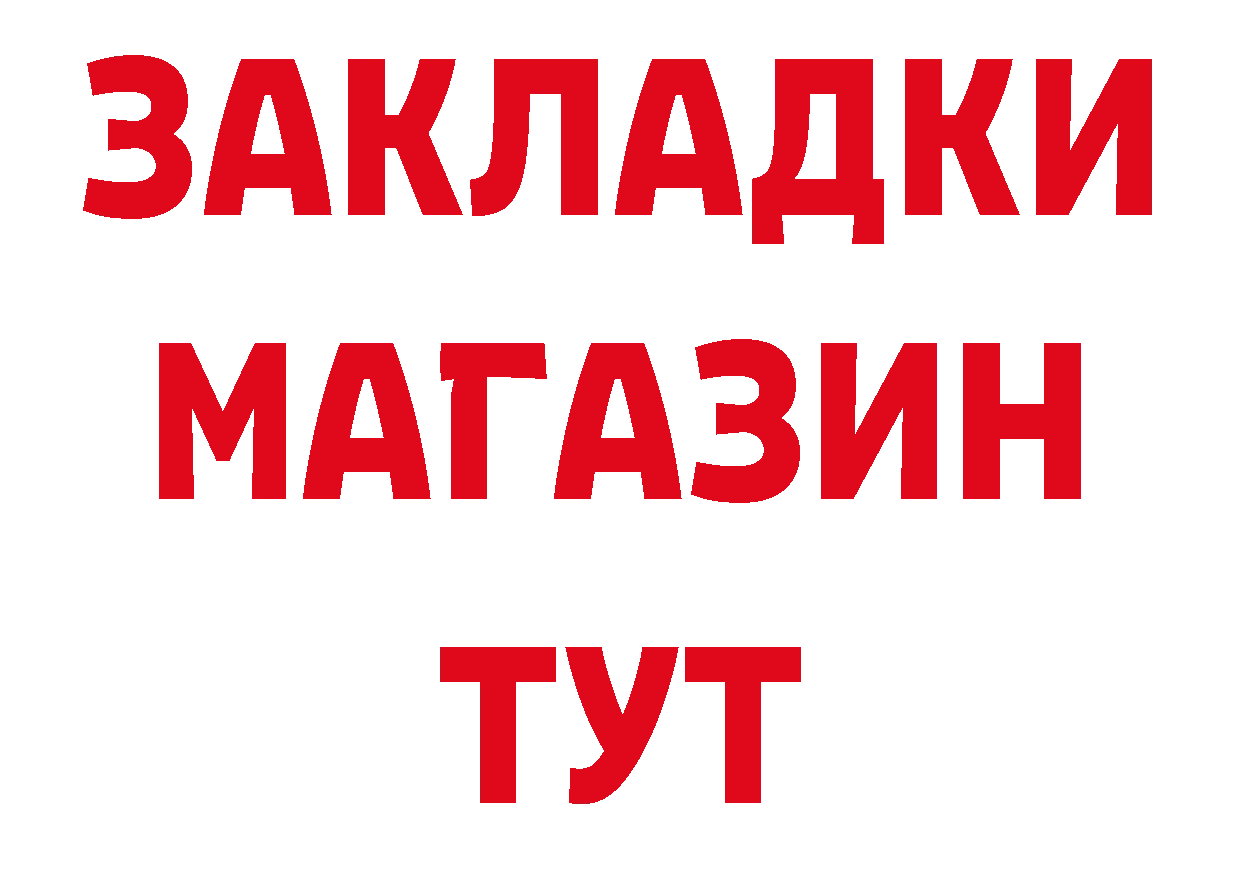 ЗАКЛАДКИ
МАГАЗИН
ТУТ